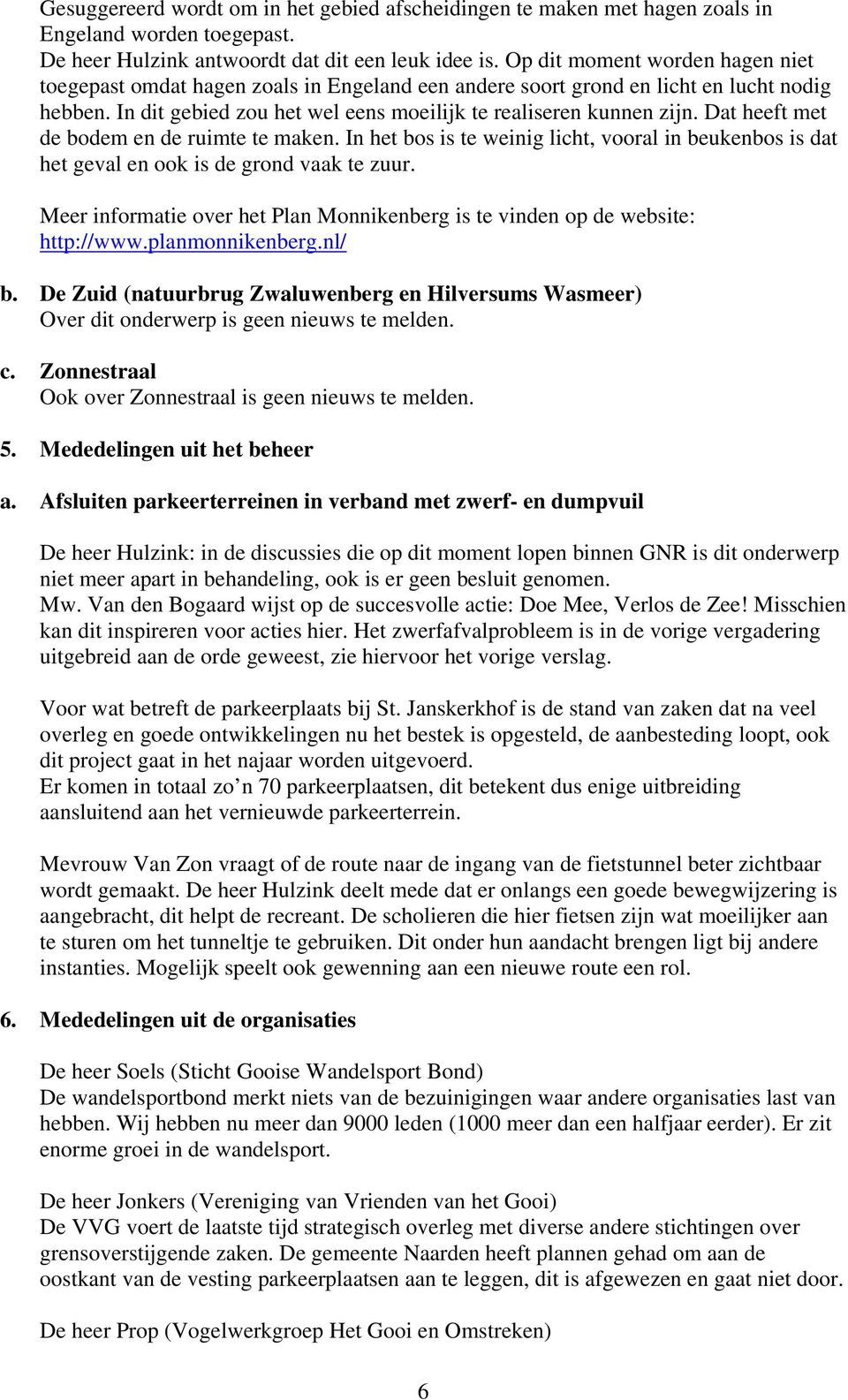 Gesuggereerd wordt om in het gebied afscheidingen te maken met hagen zoals in Engeland worden toegepast.
De heer Hulzink antwoordt dat dit een leuk idee is. Op dit moment worden hagen niet toegepast omdat hagen zoals in Engeland een andere soort grond en licht en lucht nodig hebben. In dit gebied zou het wel eens moeilijk te realiseren kunnen zijn. Dat heeft met de bodem en de ruimte te maken. In het bos is te weinig licht, vooral in beukenbos is dat het geval en ook is de grond vaak te zuur.

Meer informatie over het Plan Monnikenberg is te vinden op de website: http://www.planmonnikenberg.nl/

b. De Zuid (natuurbrug Zwaluwenberg en Hilversums Wasmeer)
Over dit onderwerp is geen nieuws te melden.

c. Zonnestraal
Ook over Zonnestraal is geen nieuws te melden.

5. Mededelingen uit het beheer

a. Afsluiten parkeerterreinen in verband met zwerf- en dumpvuil

De heer Hulzink: in de discussies die op dit moment lopen binnen GNR is dit onderwerp niet meer apart in behandeling, ook is er geen besluit genomen.
Mw. Van den Bogaard wijst op de succesvolle actie: Doe Mee, Verlos de Zee! Misschien kan dit inspireren voor acties hier. Het zwerfafvalprobleem is in de vorige vergadering uitgebreid aan de orde geweest, zie hiervoor het vorige verslag.

Voor wat betreft de parkeerplaats bij St. Janskerkhof is de stand van zaken dat na veel overleg en goede ontwikkelingen nu het bestek is opgesteld, de aanbesteding loopt, ook dit project gaat in het najaar worden uitgevoerd.
Er komen in totaal zo’n 70 parkeerplaatsen, dit betekent dus enige uitbreiding aansluitend aan het vernieuwde parkeerterrein.

Mevrouw Van Zon vraagt of de route naar de ingang van de fietstunnel beter zichtbaar wordt gemaakt. De heer Hulzink deelt mede dat er onlangs een goede bewegwijzering is aangebracht, dit helpt de recreant. De scholieren die hier fietsen zijn wat moeilijker aan te sturen om het tunneltje te gebruiken. Dit onder hun aandacht brengen ligt bij andere instanties. Mogelijk speelt ook gewenning aan een nieuwe route een rol.

6. Mededelingen uit de organisaties

De heer Soels (Sticht Gooise Wandelsport Bond)
De wandelsportbond merkt niets van de bezuinigingen waar andere organisaties last van hebben. Wij hebben nu meer dan 9000 leden (1000 meer dan een halfjaar eerder). Er zit enorme groei in de wandelsport.

De heer Jonkers (Vereniging van Vrienden van het Gooi)
De VVG voert de laatste tijd strategisch overleg met diverse andere stichtingen over grensoverstijgende zaken. De gemeente Naarden heeft plannen gehad om aan de oostkant van de vesting parkeerplaatsen aan te leggen, dit is afgewezen en gaat niet door.

De heer Prop (Vogelwerkgroep Het Gooi en Omstreken)

6